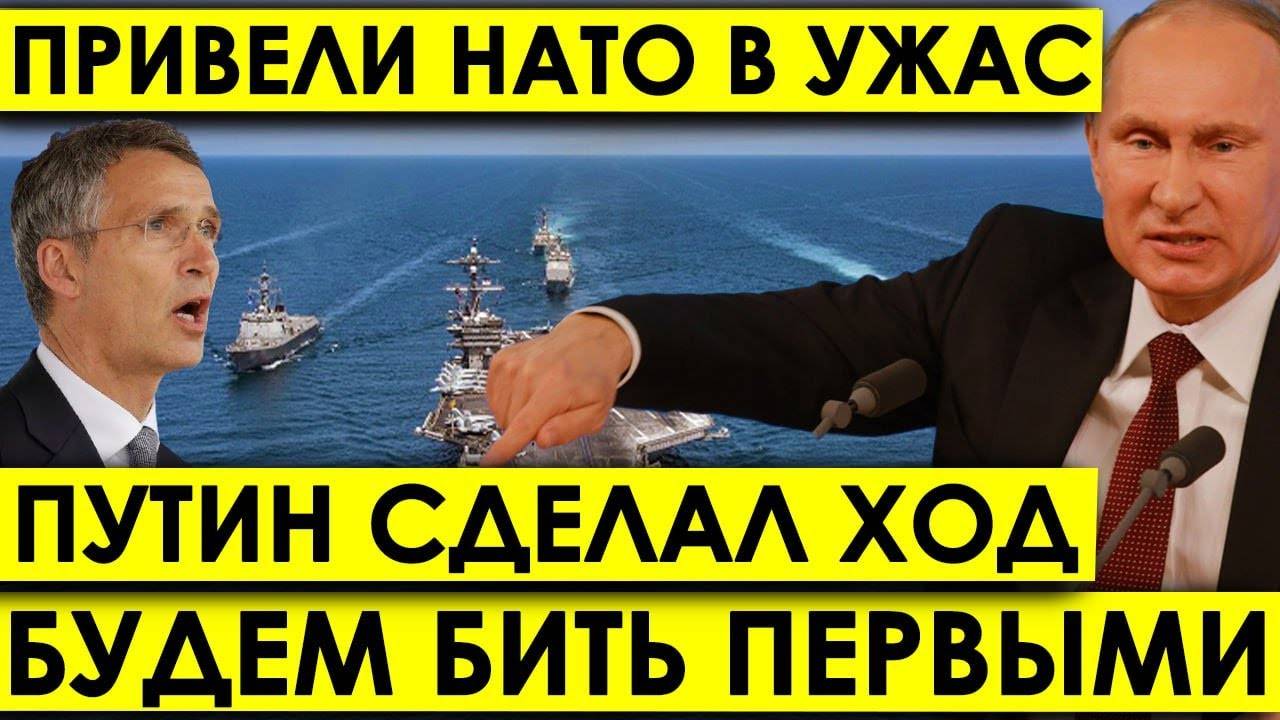 ПРИВЕЛИ НАТО В УЖАС

ПУТИН СДЕЛАЛ ХОД

БУДЕМ БИТЬ ПЕРВЫМИ